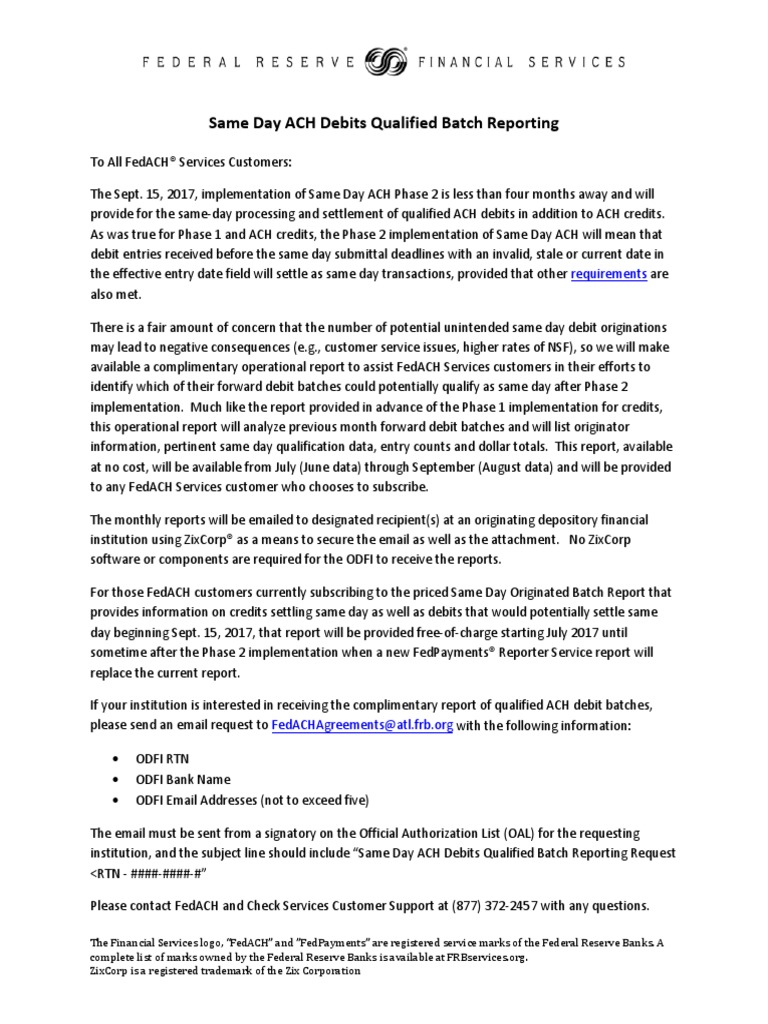 FEDERAL RESERVE FINANCIAL SERVICES

Same Day ACH Debits Qualified Batch Reporting

To All FedACH® Services Customers:

The Sept. 15, 2017, implementation of Same Day ACH Phase 2 is less than four months away and will provide for the same-day processing and settlement of qualified ACH debits in addition to ACH credits. As was true for Phase 1 and ACH credits, the Phase 2 implementation of Same Day ACH will mean that debit entries received before the same day submittal deadlines with an invalid, stale or current date in the effective entry date field will settle as same day transactions, provided that other requirements are also met.

There is a fair amount of concern that the number of potential unintended same day debit originations may lead to negative consequences (e.g., customer service issues, higher rates of NSF), so we will make available a complimentary operational report to assist FedACH Services customers in their efforts to identify which of their forward debit batches could potentially qualify as same day after Phase 2 implementation. Much like the report provided in advance of the Phase 1 implementation for credits, this operational report will analyze previous month forward debit batches and will list originator information, pertinent same day qualification data, entry counts and dollar totals. This report, available at no cost, will be available from July (June data) through September (August data) and will be provided to any FedACH Services customer who chooses to subscribe.

The monthly reports will be emailed to designated recipient(s) at an originating depository financial institution using ZixCorp® as a means to secure the email as well as the attachment. No ZixCorp software or components are required for the ODFI to receive the reports.

For those FedACH customers currently subscribing to the priced Same Day Originated Batch Report that provides information on credits settling same day as well as debits that would potentially settle same day beginning Sept. 15, 2017, that report will be provided free-of-charge starting July 2017 until sometime after the Phase 2 implementation when a new FedPayments® Reporter Service report will replace the current report.

If your institution is interested in receiving the complimentary report of qualified ACH debit batches, please send an email request to FedACHAgreements@atl.frb.org with the following information:

• ODFI RTN
• ODFI Bank Name
• ODFI Email Addresses (not to exceed five)

The email must be sent from a signatory on the Official Authorization List (OAL) for the requesting institution, and the subject line should include "Same Day ACH Debits Qualified Batch Reporting Request <RTN - ####-####-#"

Please contact FedACH and Check Services Customer Support at (877) 372-2457 with any questions.

The Financial Services logo, "FedACH" and "FedPayments" are registered service marks of the Federal Reserve Banks. A complete list of marks owned by the Federal Reserve Banks is available at FRBservices.org.
ZixCorp is a registered trademark of the Zix Corporation